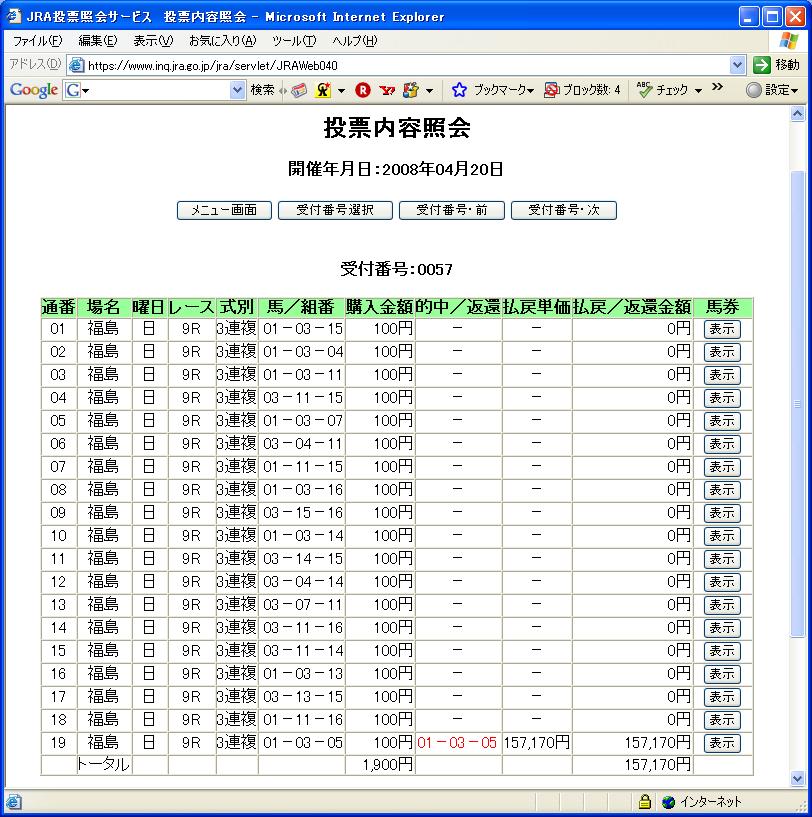 JRA投票照会サービス 投票内容照会 - Microsoft Internet Explorer

ファイル(F) 編集(E) 表示(V) お気に入り(A) ツール(T) ヘルプ(H)

アドレス(D) https://www.inq.jra.go.jp/jra/servlet/JRAWeb040 移動

Google G 検索 ブックマーク ブロック数: 4 チェック 設定

投票内容照会

開催年月日:2008年04月20日

メニュー画面 受付番号選択 受付番号・前 受付番号・次

受付番号:0057

| 通番 | 場名 | 曜日 | レース | 式別 | 馬／組番 | 購入金額 | 的中／返還 | 払戻単価 | 払戻／返還金額 | 馬券 |
|---|---|---|---|---|---|---|---|---|---|---|
| 01 | 福島 | 日 | 9R | 3連複 | 01－03－15 | 100円 | － | － | 0円 | 表示 |
| 02 | 福島 | 日 | 9R | 3連複 | 01－03－04 | 100円 | － | － | 0円 | 表示 |
| 03 | 福島 | 日 | 9R | 3連複 | 01－03－11 | 100円 | － | － | 0円 | 表示 |
| 04 | 福島 | 日 | 9R | 3連複 | 03－11－15 | 100円 | － | － | 0円 | 表示 |
| 05 | 福島 | 日 | 9R | 3連複 | 01－03－07 | 100円 | － | － | 0円 | 表示 |
| 06 | 福島 | 日 | 9R | 3連複 | 03－04－11 | 100円 | － | － | 0円 | 表示 |
| 07 | 福島 | 日 | 9R | 3連複 | 01－11－15 | 100円 | － | － | 0円 | 表示 |
| 08 | 福島 | 日 | 9R | 3連複 | 01－03－16 | 100円 | － | － | 0円 | 表示 |
| 09 | 福島 | 日 | 9R | 3連複 | 03－15－16 | 100円 | － | － | 0円 | 表示 |
| 10 | 福島 | 日 | 9R | 3連複 | 01－03－14 | 100円 | － | － | 0円 | 表示 |
| 11 | 福島 | 日 | 9R | 3連複 | 03－14－15 | 100円 | － | － | 0円 | 表示 |
| 12 | 福島 | 日 | 9R | 3連複 | 03－04－14 | 100円 | － | － | 0円 | 表示 |
| 13 | 福島 | 日 | 9R | 3連複 | 03－07－11 | 100円 | － | － | 0円 | 表示 |
| 14 | 福島 | 日 | 9R | 3連複 | 03－11－16 | 100円 | － | － | 0円 | 表示 |
| 15 | 福島 | 日 | 9R | 3連複 | 03－11－14 | 100円 | － | － | 0円 | 表示 |
| 16 | 福島 | 日 | 9R | 3連複 | 01－03－13 | 100円 | － | － | 0円 | 表示 |
| 17 | 福島 | 日 | 9R | 3連複 | 03－13－15 | 100円 | － | － | 0円 | 表示 |
| 18 | 福島 | 日 | 9R | 3連複 | 01－11－16 | 100円 | － | － | 0円 | 表示 |
| 19 | 福島 | 日 | 9R | 3連複 | 01－03－05 | 100円 | 01－03－05 | 157,170円 | 157,170円 | 表示 |
| | トータル | | | | | 1,900円 | | | 157,170円 | |

インターネット